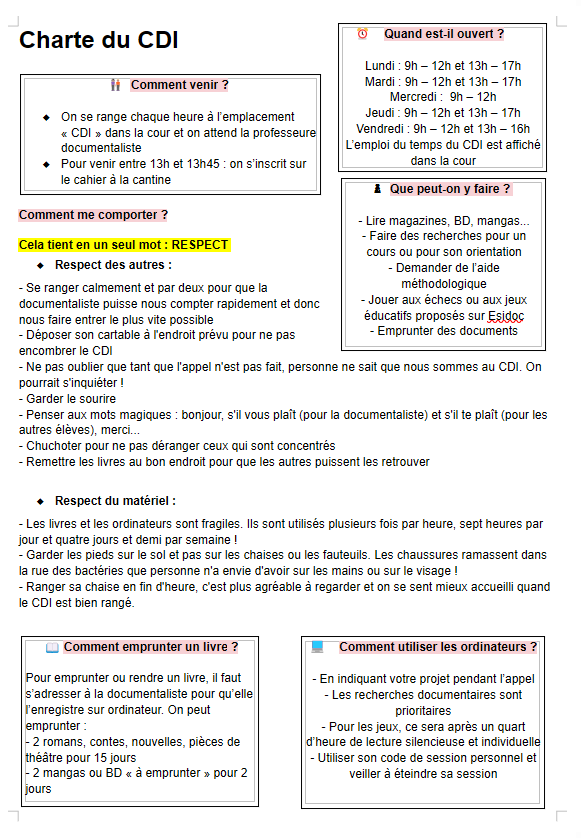 Charte du CDI

Comment venir ?

- On se range chaque heure à l'emplacement « CDI » dans la cour et on attend la professeure documentaliste
- Pour venir entre 13h et 13h45 : on s'inscrit sur le cahier à la cantine

Quand est-il ouvert ?

Lundi : 9h – 12h et 13h – 17h
Mardi : 9h – 12h et 13h – 17h
Mercredi : 9h – 12h
Jeudi : 9h – 12h et 13h – 17h
Vendredi : 9h – 12h et 13h – 16h
L'emploi du temps du CDI est affiché dans la cour

Que peut-on y faire ?

- Lire magazines, BD, mangas...
- Faire des recherches pour un cours ou pour son orientation
- Demander de l'aide méthodologique
- Jouer aux échecs ou aux jeux éducatifs proposés sur Esidoc
- Emprunter des documents

Comment me comporter ?

Cela tient en un seul mot : RESPECT

- Respect des autres :

- Se ranger calmement et par deux pour que la documentaliste puisse nous compter rapidement et donc nous faire entrer le plus vite possible
- Déposer son cartable à l'endroit prévu pour ne pas encombrer le CDI
- Ne pas oublier que tant que l'appel n'est pas fait, personne ne sait que nous sommes au CDI. On pourrait s'inquiéter !
- Garder le sourire
- Penser aux mots magiques : bonjour, s'il vous plaît (pour la documentaliste) et s'il te plaît (pour les autres élèves), merci...
- Chuchoter pour ne pas déranger ceux qui sont concentrés
- Remettre les livres au bon endroit pour que les autres puissent les retrouver

- Respect du matériel :

- Les livres et les ordinateurs sont fragiles. Ils sont utilisés plusieurs fois par heure, sept heures par jour et quatre jours et demi par semaine !
- Garder les pieds sur le sol et pas sur les chaises ou les fauteuils. Les chaussures ramassent dans la rue des bactéries que personne n'a envie d'avoir sur les mains ou sur le visage !
- Ranger sa chaise en fin d'heure, c'est plus agréable à regarder et on se sent mieux accueilli quand le CDI est bien rangé.

Comment emprunter un livre ?

Pour emprunter ou rendre un livre, il faut s'adresser à la documentaliste pour qu'elle l'enregistre sur ordinateur. On peut emprunter :
- 2 romans, contes, nouvelles, pièces de théâtre pour 15 jours
- 2 mangas ou BD « à emprunter » pour 2 jours

Comment utiliser les ordinateurs ?

- En indiquant votre projet pendant l'appel
- Les recherches documentaires sont prioritaires
- Pour les jeux, ce sera après un quart d'heure de lecture silencieuse et individuelle
- Utiliser son code de session personnel et veiller à éteindre sa session